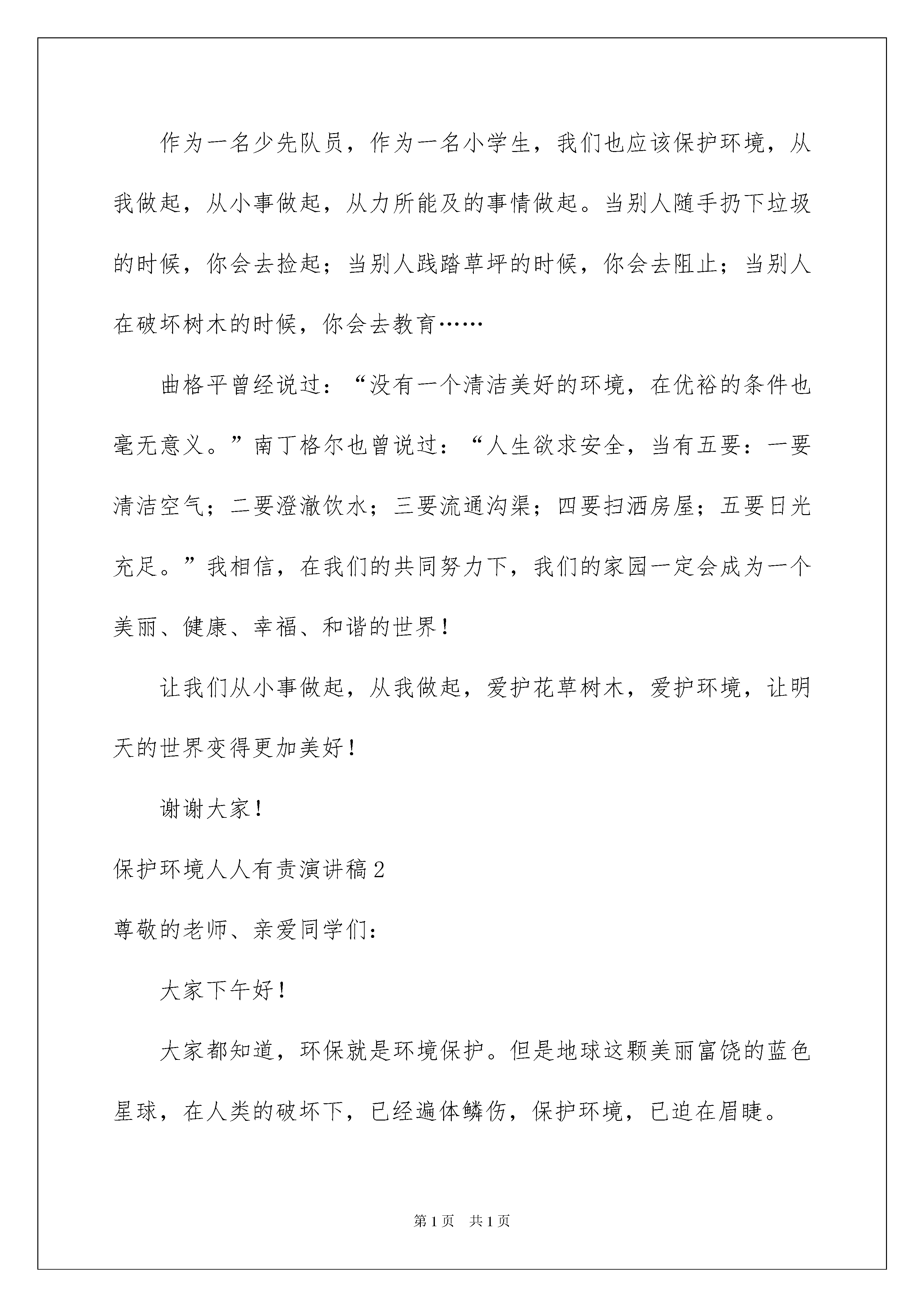 作为一名少先队员，作为一名小学生，我们也应该保护环境，从我做起，从小事做起，从力所能及的事情做起。当别人随手扔下垃圾的时候，你会去捡起；当别人践踏草坪的时候，你会去阻止；当别人在破坏树木的时候，你会去教育……

曲格平曾经说过：“没有一个清洁美好的环境，在优裕的条件也毫无意义。”南丁格尔也曾说过：“人生欲求安全，当有五要：一要清洁空气；二要澄澈饮水；三要流通沟渠；四要扫洒房屋；五要日光充足。”我相信，在我们的共同努力下，我们的家园一定会成为一个美丽、健康、幸福、和谐的世界！

让我们从小事做起，从我做起，爱护花草树木，爱护环境，让明天的世界变得更加美好！

谢谢大家！

保护环境人人有责演讲稿2

尊敬的老师、亲爱同学们：

大家下午好！

大家都知道，环保就是环境保护。但是地球这颗美丽富饶的蓝色星球，在人类的破坏下，已经遍体鳞伤，保护环境，已迫在眉睫。

第1页　共1页